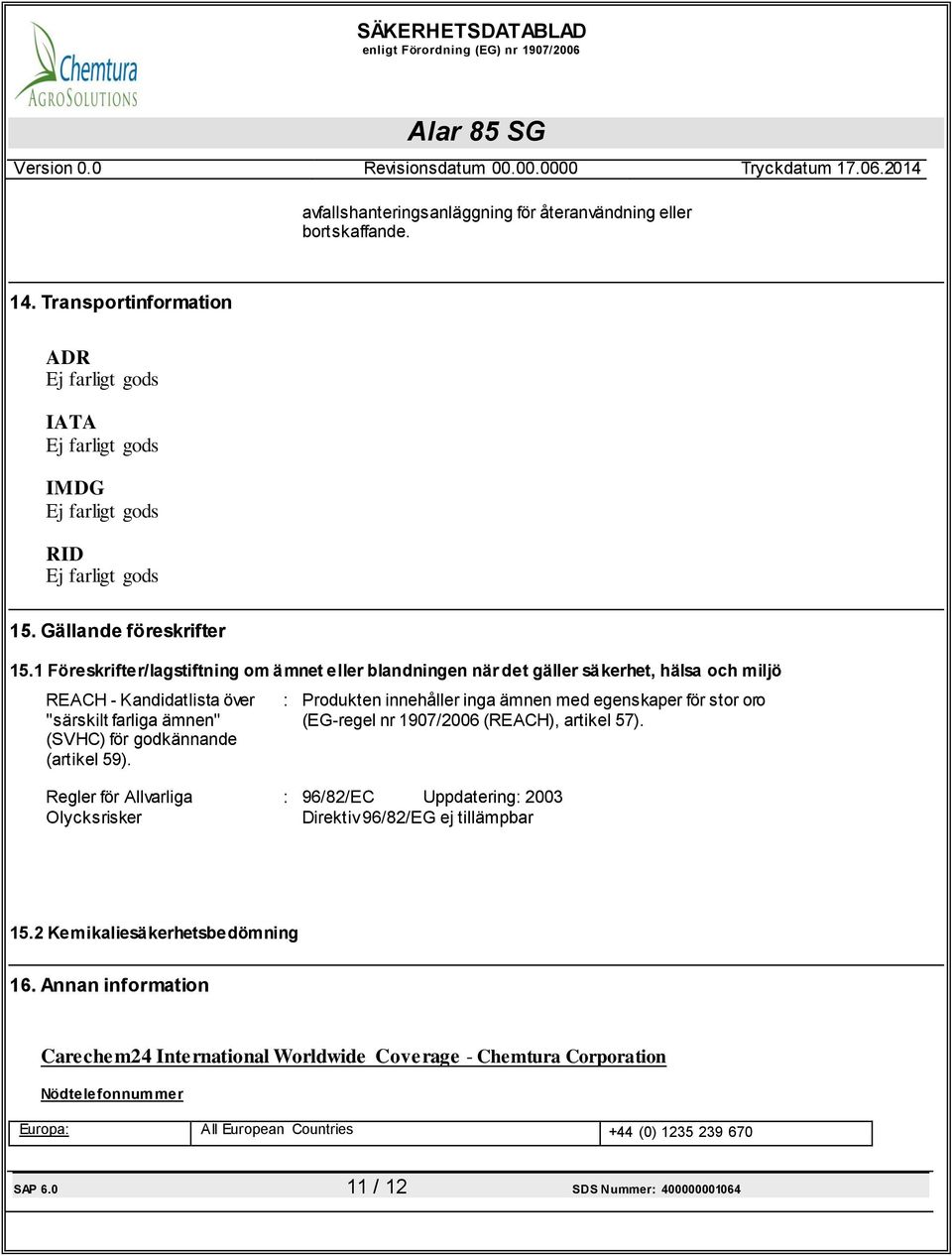 Chemtura
AGROSOLUTIONS

SÄKERHETSDATABLAD
enligt Förordning (EG) nr 1907/2006

Alar 85 SG

Version 0.0 Revisionsdatum 00.00.0000 Tryckdatum 17.06.2014

avfallshanteringsanläggning för återanvändning eller bortskaffande.

14. Transportinformation

ADR
Ej farligt gods

IATA
Ej farligt gods

IMDG
Ej farligt gods

RID
Ej farligt gods

15. Gällande föreskrifter

15.1 Föreskrifter/lagstiftning om ämnet eller blandningen när det gäller säkerhet, hälsa och miljö

REACH - Kandidatlista över "särskilt farliga ämnen" (SVHC) för godkännande (artikel 59). : Produkten innehåller inga ämnen med egenskaper för stor oro (EG-regel nr 1907/2006 (REACH), artikel 57).

Regler för Allvarliga Olycksrisker : 96/82/EC Uppdatering: 2003
Direktiv 96/82/EG ej tillämpbar

15.2 Kemikaliesäkerhetsbedömning

16. Annan information

Carechem24 International Worldwide Coverage - Chemtura Corporation

Nödtelefonnummer

| Europa: | All European Countries | +44 (0) 1235 239 670 |
|---|---|---|

SAP 6.0 11 / 12 SDS Nummer: 400000001064